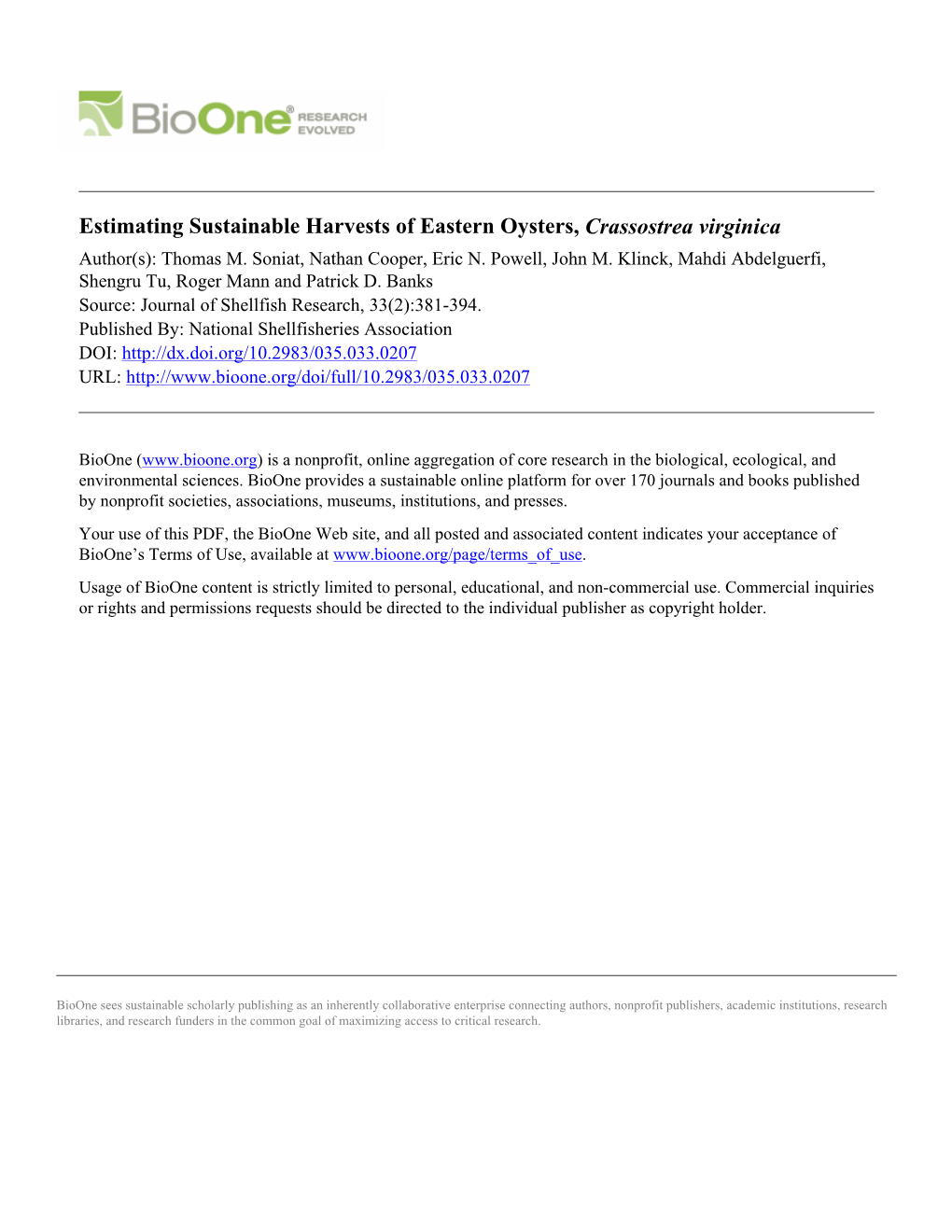 BioOne® RESEARCH EVOLVED

Estimating Sustainable Harvests of Eastern Oysters, Crassostrea virginica
Author(s): Thomas M. Soniat, Nathan Cooper, Eric N. Powell, John M. Klinck, Mahdi Abdelguerfi, Shengru Tu, Roger Mann and Patrick D. Banks
Source: Journal of Shellfish Research, 33(2):381-394.
Published By: National Shellfisheries Association
DOI: http://dx.doi.org/10.2983/035.033.0207
URL: http://www.bioone.org/doi/full/10.2983/035.033.0207

BioOne (www.bioone.org) is a nonprofit, online aggregation of core research in the biological, ecological, and environmental sciences. BioOne provides a sustainable online platform for over 170 journals and books published by nonprofit societies, associations, museums, institutions, and presses.

Your use of this PDF, the BioOne Web site, and all posted and associated content indicates your acceptance of BioOne's Terms of Use, available at www.bioone.org/page/terms_of_use.

Usage of BioOne content is strictly limited to personal, educational, and non-commercial use. Commercial inquiries or rights and permissions requests should be directed to the individual publisher as copyright holder.

BioOne sees sustainable scholarly publishing as an inherently collaborative enterprise connecting authors, nonprofit publishers, academic institutions, research libraries, and research funders in the common goal of maximizing access to critical research.